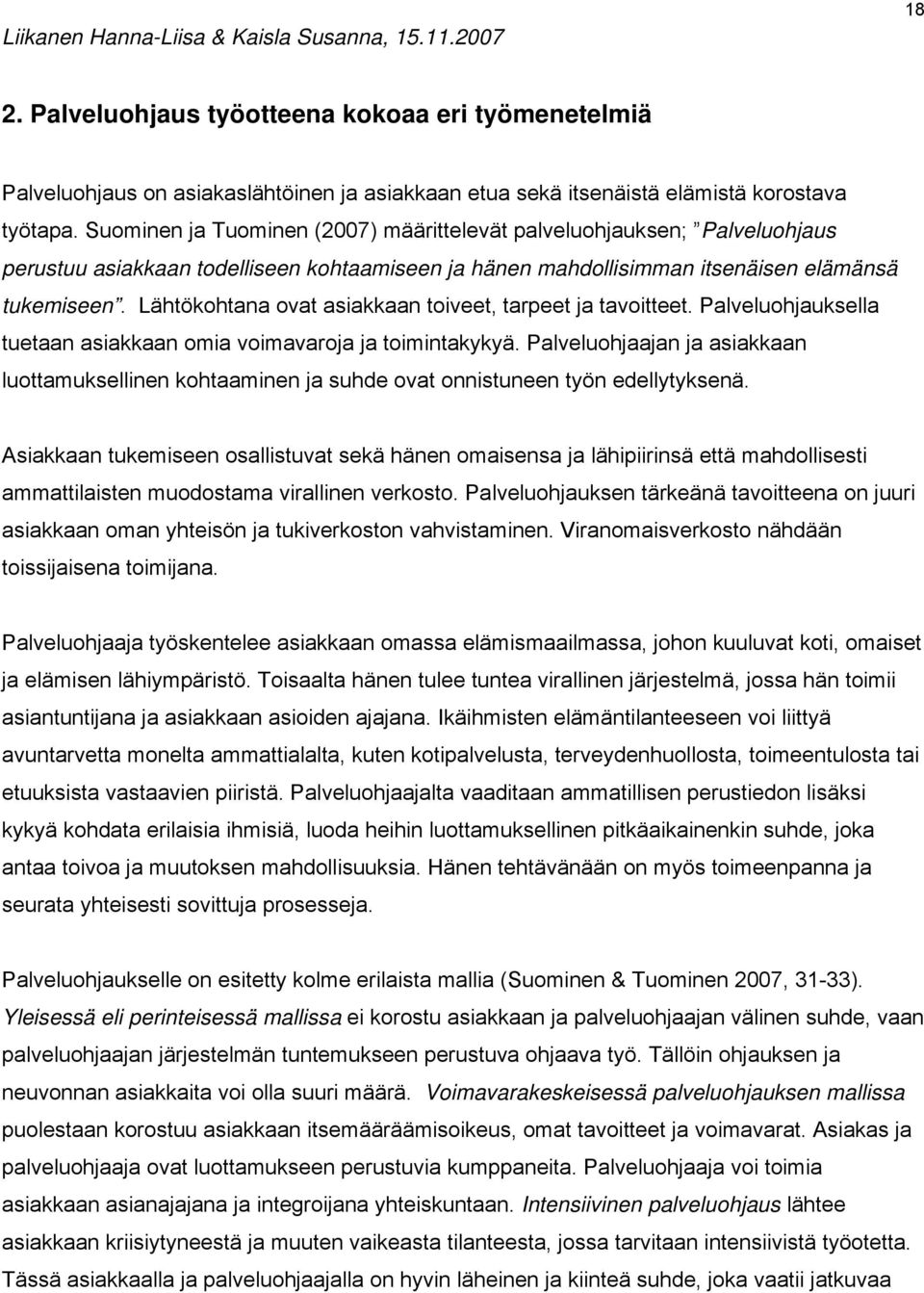 18

Liikanen Hanna-Liisa & Kaisla Susanna, 15.11.2007

2. Palveluohjaus työotteena kokoaa eri työmenetelmiä

Palveluohjaus on asiakaslähtöinen ja asiakkaan etua sekä itsenäistä elämistä korostava työtapa. Suominen ja Tuominen (2007) määrittelevät palveluohjauksen; ”Palveluohjaus perustuu asiakkaan todelliseen kohtaamiseen ja hänen mahdollisimman itsenäisen elämänsä tukemiseen”. Lähtökohtana ovat asiakkaan toiveet, tarpeet ja tavoitteet. Palveluohjauksella tuetaan asiakkaan omia voimavaroja ja toimintakykyä. Palveluohjaajan ja asiakkaan luottamuksellinen kohtaaminen ja suhde ovat onnistuneen työn edellytyksenä.

Asiakkaan tukemiseen osallistuvat sekä hänen omaisensa ja lähipiirinsä että mahdollisesti ammattilaisten muodostama virallinen verkosto. Palveluohjauksen tärkeänä tavoitteena on juuri asiakkaan oman yhteisön ja tukiverkoston vahvistaminen. Viranomaisverkosto nähdään toissijaisena toimijana.

Palveluohjaaja työskentelee asiakkaan omassa elämismaailmassa, johon kuuluvat koti, omaiset ja elämisen lähiympäristö. Toisaalta hänen tulee tuntea virallinen järjestelmä, jossa hän toimii asiantuntijana ja asiakkaan asioiden ajajana. Ikäihmisten elämäntilanteeseen voi liittyä avuntarvetta monelta ammattialalta, kuten kotipalvelusta, terveydenhuollosta, toimeentulosta tai etuuksista vastaavien piiristä. Palveluohjaajalta vaaditaan ammatillisen perustiedon lisäksi kykyä kohdata erilaisia ihmisiä, luoda heihin luottamuksellinen pitkäaikainenkin suhde, joka antaa toivoa ja muutoksen mahdollisuuksia. Hänen tehtävänään on myös toimeenpanna ja seurata yhteisesti sovittuja prosesseja.

Palveluohjaukselle on esitetty kolme erilaista mallia (Suominen & Tuominen 2007, 31-33). Yleisessä eli perinteisessä mallissa ei korostu asiakkaan ja palveluohjaajan välinen suhde, vaan palveluohjaajan järjestelmän tuntemukseen perustuva ohjaava työ. Tällöin ohjauksen ja neuvonnan asiakkaita voi olla suuri määrä. Voimavarakeskeisessä palveluohjauksen mallissa puolestaan korostuu asiakkaan itsemääräämisoikeus, omat tavoitteet ja voimavarat. Asiakas ja palveluohjaaja ovat luottamukseen perustuvia kumppaneita. Palveluohjaaja voi toimia asiakkaan asianajajana ja integroijana yhteiskuntaan. Intensiivinen palveluohjaus lähtee asiakkaan kriisiytyneestä ja muuten vaikeasta tilanteesta, jossa tarvitaan intensiivistä työotetta. Tässä asiakkaalla ja palveluohjaajalla on hyvin läheinen ja kiinteä suhde, joka vaatii jatkuvaa